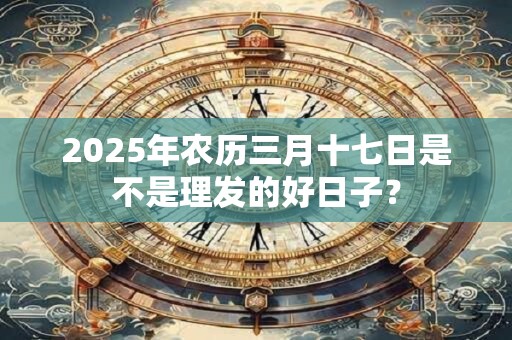 2025年农历三月十七日是不是理发的好日子？